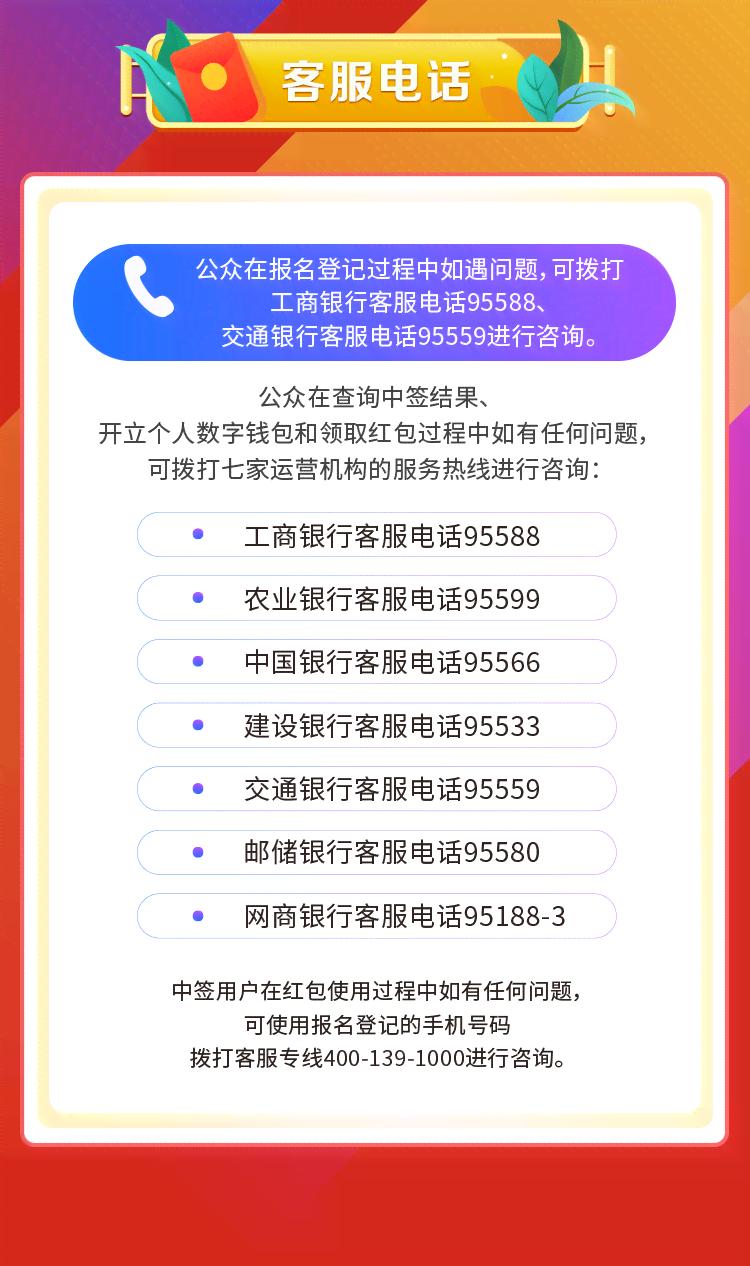 客服电话

公众在报名登记过程中如遇问题，可拨打工商银行客服电话95588、交通银行客服电话95559进行咨询。

公众在查询中签结果、开立个人数字钱包和领取红包过程中如有任何问题，可拨打七家运营机构的服务热线进行咨询：

工商银行客服电话95588

农业银行客服电话95599

中国银行客服电话95566

建设银行客服电话95533

交通银行客服电话95559

邮储银行客服电话95580

网商银行客服电话95188-3

中签用户在红包使用过程中如有任何问题，可使用报名登记的手机号码拨打客服专线400-139-1000进行咨询。